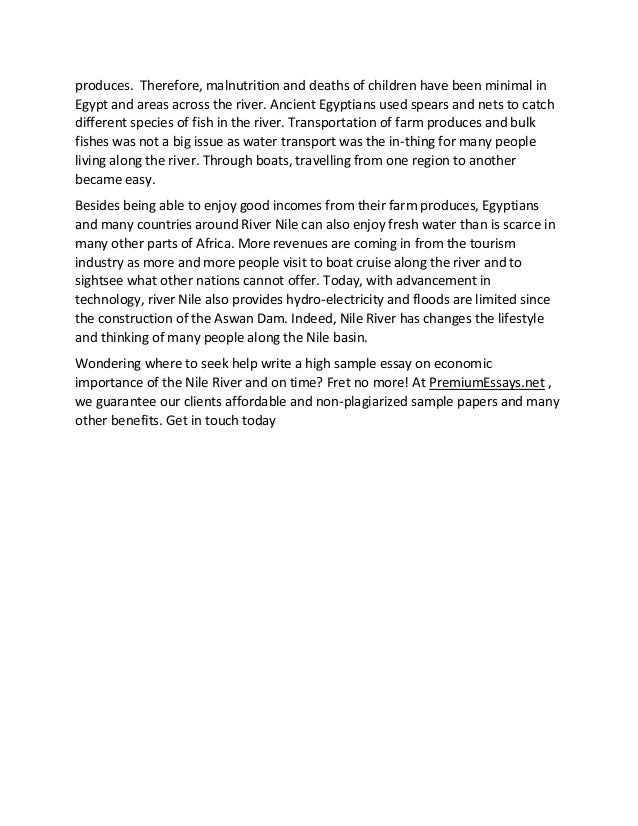 produces.  Therefore, malnutrition and deaths of children have been minimal in Egypt and areas across the river. Ancient Egyptians used spears and nets to catch different species of fish in the river. Transportation of farm produces and bulk fishes was not a big issue as water transport was the in-thing for many people living along the river. Through boats, travelling from one region to another became easy.

Besides being able to enjoy good incomes from their farm produces, Egyptians and many countries around River Nile can also enjoy fresh water than is scarce in many other parts of Africa. More revenues are coming in from the tourism industry as more and more people visit to boat cruise along the river and to sightsee what other nations cannot offer. Today, with advancement in technology, river Nile also provides hydro-electricity and floods are limited since the construction of the Aswan Dam. Indeed, Nile River has changes the lifestyle and thinking of many people along the Nile basin.

Wondering where to seek help write a high sample essay on economic importance of the Nile River and on time? Fret no more! At PremiumEssays.net , we guarantee our clients affordable and non-plagiarized sample papers and many other benefits. Get in touch today